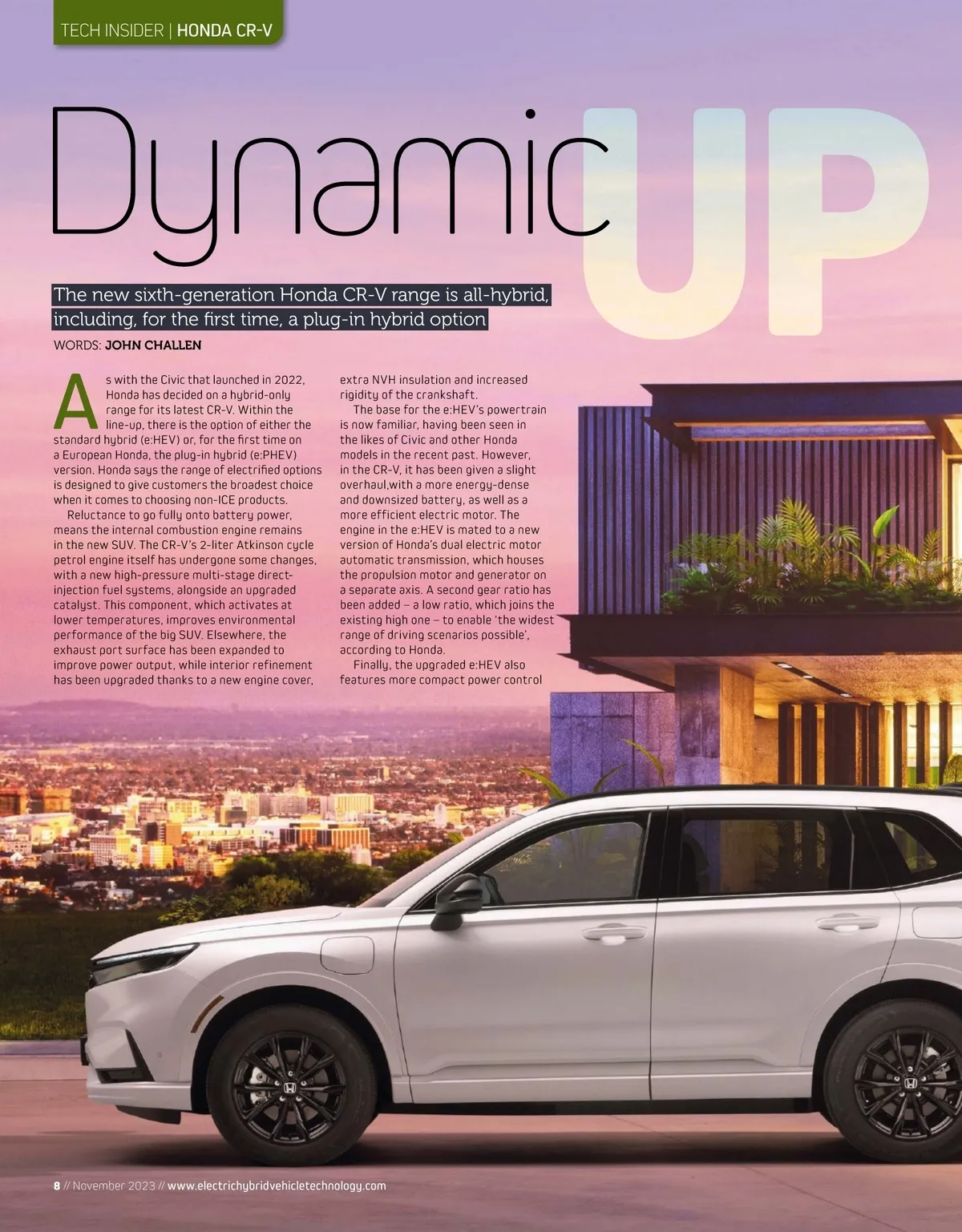 TECH INSIDER | HONDA CR-V

Dynamic UP

The new sixth-generation Honda CR-V range is all-hybrid, including, for the first time, a plug-in hybrid option

WORDS: JOHN CHALLEN

As with the Civic that launched in 2022, Honda has decided on a hybrid-only range for its latest CR-V. Within the line-up, there is the option of either the standard hybrid (e:HEV) or, for the first time on a European Honda, the plug-in hybrid (e:PHEV) version. Honda says the range of electrified options is designed to give customers the broadest choice when it comes to choosing non-ICE products.

Reluctance to go fully onto battery power, means the internal combustion engine remains in the new SUV. The CR-V's 2-liter Atkinson cycle petrol engine itself has undergone some changes, with a new high-pressure multi-stage direct-injection fuel systems, alongside an upgraded catalyst. This component, which activates at lower temperatures, improves environmental performance of the big SUV. Elsewhere, the exhaust port surface has been expanded to improve power output, while interior refinement has been upgraded thanks to a new engine cover, extra NVH insulation and increased rigidity of the crankshaft.

The base for the e:HEV's powertrain is now familiar, having been seen in the likes of Civic and other Honda models in the recent past. However, in the CR-V, it has been given a slight overhaul,with a more energy-dense and downsized battery, as well as a more efficient electric motor. The engine in the e:HEV is mated to a new version of Honda's dual electric motor automatic transmission, which houses the propulsion motor and generator on a separate axis. A second gear ratio has been added – a low ratio, which joins the existing high one – to enable 'the widest range of driving scenarios possible', according to Honda.

Finally, the upgraded e:HEV also features more compact power control

8 // November 2023 // www.electrichybridvehicletechnology.com